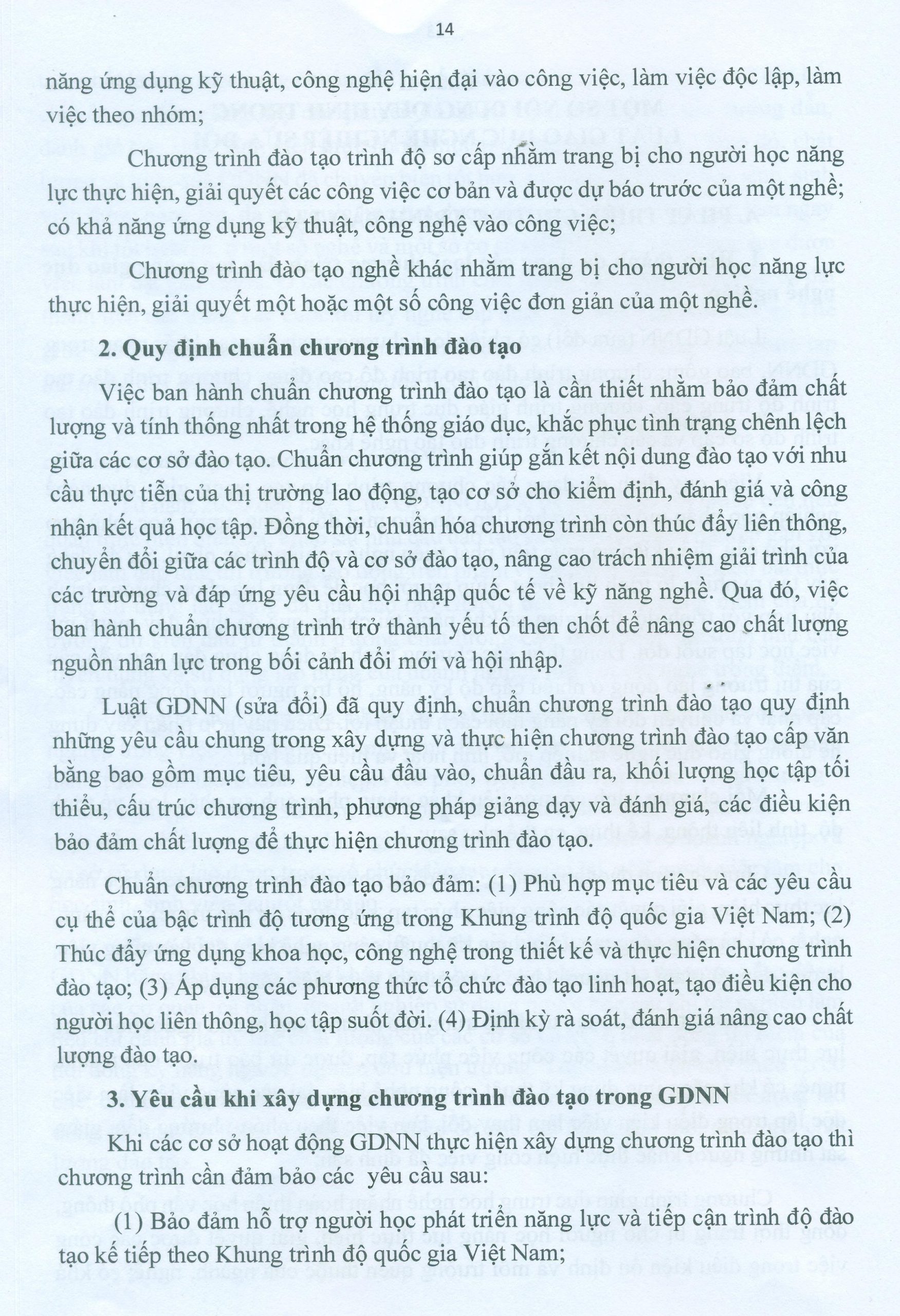 14

năng ứng dụng kỹ thuật, công nghệ hiện đại vào công việc, làm việc độc lập, làm việc theo nhóm;

Chương trình đào tạo trình độ sơ cấp nhằm trang bị cho người học năng lực thực hiện, giải quyết các công việc cơ bản và được dự báo trước của một nghề; có khả năng ứng dụng kỹ thuật, công nghệ vào công việc;

Chương trình đào tạo nghề khác nhằm trang bị cho người học năng lực thực hiện, giải quyết một hoặc một số công việc đơn giản của một nghề.

2. Quy định chuẩn chương trình đào tạo

Việc ban hành chuẩn chương trình đào tạo là cần thiết nhằm bảo đảm chất lượng và tính thống nhất trong hệ thống giáo dục, khắc phục tình trạng chênh lệch giữa các cơ sở đào tạo. Chuẩn chương trình giúp gắn kết nội dung đào tạo với nhu cầu thực tiễn của thị trường lao động, tạo cơ sở cho kiểm định, đánh giá và công nhận kết quả học tập. Đồng thời, chuẩn hóa chương trình còn thúc đẩy liên thông, chuyển đổi giữa các trình độ và cơ sở đào tạo, nâng cao trách nhiệm giải trình của các trường và đáp ứng yêu cầu hội nhập quốc tế về kỹ năng nghề. Qua đó, việc ban hành chuẩn chương trình trở thành yếu tố then chốt để nâng cao chất lượng nguồn nhân lực trong bối cảnh đổi mới và hội nhập.

Luật GDNN (sửa đổi) đã quy định, chuẩn chương trình đào tạo quy định những yêu cầu chung trong xây dựng và thực hiện chương trình đào tạo cấp văn bằng bao gồm mục tiêu, yêu cầu đầu vào, chuẩn đầu ra, khối lượng học tập tối thiểu, cấu trúc chương trình, phương pháp giảng dạy và đánh giá, các điều kiện bảo đảm chất lượng để thực hiện chương trình đào tạo.

Chuẩn chương trình đào tạo bảo đảm: (1) Phù hợp mục tiêu và các yêu cầu cụ thể của bậc trình độ tương ứng trong Khung trình độ quốc gia Việt Nam; (2) Thúc đẩy ứng dụng khoa học, công nghệ trong thiết kế và thực hiện chương trình đào tạo; (3) Áp dụng các phương thức tổ chức đào tạo linh hoạt, tạo điều kiện cho người học liên thông, học tập suốt đời. (4) Định kỳ rà soát, đánh giá nâng cao chất lượng đào tạo.

3. Yêu cầu khi xây dựng chương trình đào tạo trong GDNN

Khi các cơ sở hoạt động GDNN thực hiện xây dựng chương trình đào tạo thì chương trình cần đảm bảo các yêu cầu sau:

(1) Bảo đảm hỗ trợ người học phát triển năng lực và tiếp cận trình độ đào tạo kế tiếp theo Khung trình độ quốc gia Việt Nam;